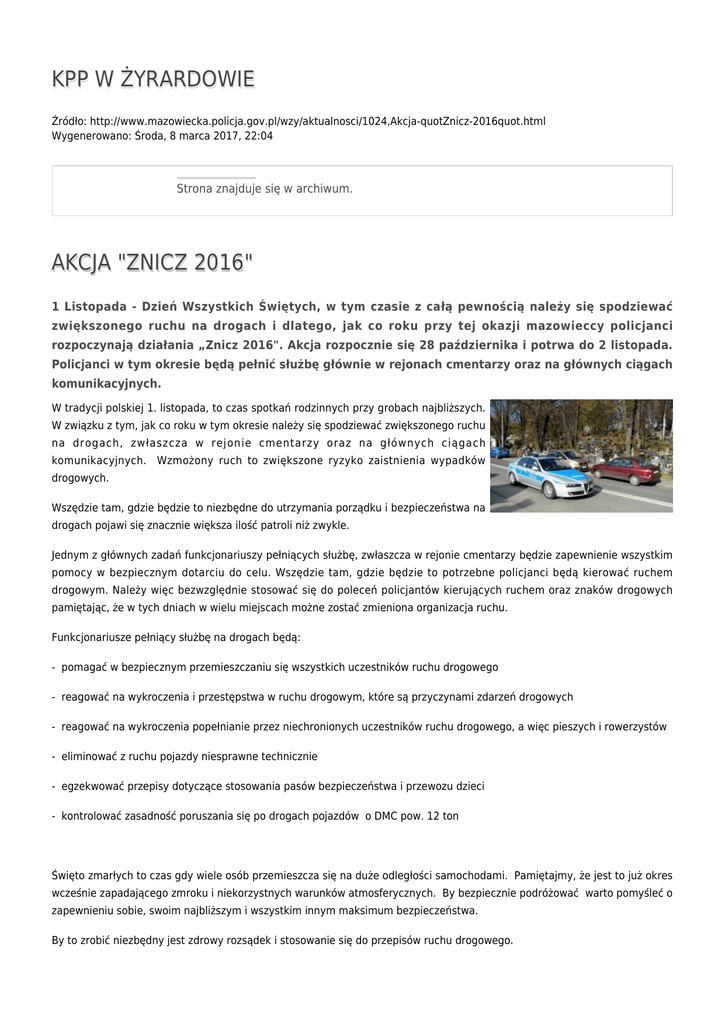 KPP W ŻYRARDOWIE

Źródło: http://www.mazowiecka.policja.gov.pl/wzy/aktualnosci/1024,Akcja-quotZnicz-2016quot.html
Wygenerowano: Środa, 8 marca 2017, 22:04

Strona znajduje się w archiwum.

AKCJA "ZNICZ 2016"

1 Listopada - Dzień Wszystkich Świętych, w tym czasie z całą pewnością należy się spodziewać zwiększonego ruchu na drogach i dlatego, jak co roku przy tej okazji mazowieccy policjanci rozpoczynają działania „Znicz 2016". Akcja rozpocznie się 28 października i potrwa do 2 listopada. Policjanci w tym okresie będą pełnić służbę głównie w rejonach cmentarzy oraz na głównych ciągach komunikacyjnych.

W tradycji polskiej 1. listopada, to czas spotkań rodzinnych przy grobach najbliższych. W związku z tym, jak co roku w tym okresie należy się spodziewać zwiększonego ruchu na drogach, zwłaszcza w rejonie cmentarzy oraz na głównych ciągach komunikacyjnych.  Wzmożony ruch to zwiększone ryzyko zaistnienia wypadków drogowych.

Wszędzie tam, gdzie będzie to niezbędne do utrzymania porządku i bezpieczeństwa na drogach pojawi się znacznie większa ilość patroli niż zwykle.

Jednym z głównych zadań funkcjonariuszy pełniących służbę, zwłaszcza w rejonie cmentarzy będzie zapewnienie wszystkim pomocy w bezpiecznym dotarciu do celu. Wszędzie tam, gdzie będzie to potrzebne policjanci będą kierować ruchem drogowym. Należy więc bezwzględnie stosować się do poleceń policjantów kierujących ruchem oraz znaków drogowych pamiętając, że w tych dniach w wielu miejscach może zostać zmieniona organizacja ruchu.

Funkcjonariusze pełniący służbę na drogach będą:

- pomagać w bezpiecznym przemieszczaniu się wszystkich uczestników ruchu drogowego

- reagować na wykroczenia i przestępstwa w ruchu drogowym, które są przyczynami zdarzeń drogowych

- reagować na wykroczenia popełnianie przez niechronionych uczestników ruchu drogowego, a więc pieszych i rowerzystów

- eliminować z ruchu pojazdy niesprawne technicznie

- egzekwować przepisy dotyczące stosowania pasów bezpieczeństwa i przewozu dzieci

- kontrolować zasadność poruszania się po drogach pojazdów o DMC pow. 12 ton

Święto zmarłych to czas gdy wiele osób przemieszcza się na duże odległości samochodami. Pamiętajmy, że jest to już okres wcześnie zapadającego zmroku i niekorzystnych warunków atmosferycznych. By bezpiecznie podróżować warto pomyśleć o zapewnieniu sobie, swoim najbliższym i wszystkim innym maksimum bezpieczeństwa.

By to zrobić niezbędny jest zdrowy rozsądek i stosowanie się do przepisów ruchu drogowego.